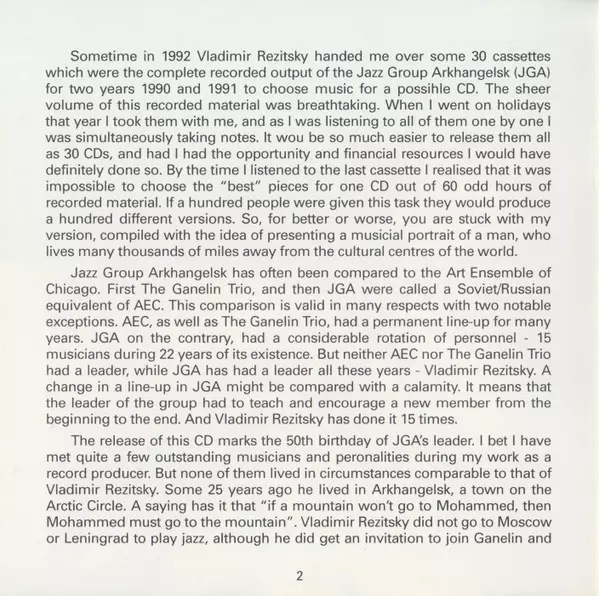 Sometime in 1992 Vladimir Rezitsky handed me over some 30 cassettes which were the complete recorded output of the Jazz Group Arkhangelsk (JGA) for two years 1990 and 1991 to choose music for a possihle CD. The sheer volume of this recorded material was breathtaking. When I went on holidays that year I took them with me, and as I was listening to all of them one by one I was simultaneously taking notes. It wou be so much easier to release them all as 30 CDs, and had I had the opportunity and financial resources I would have definitely done so. By the time I listened to the last cassette I realised that it was impossible to choose the "best" pieces for one CD out of 60 odd hours of recorded material. If a hundred people were given this task they would produce a hundred different versions. So, for better or worse, you are stuck with my version, compiled with the idea of presenting a musicial portrait of a man, who lives many thousands of miles away from the cultural centres of the world.

Jazz Group Arkhangelsk has often been compared to the Art Ensemble of Chicago. First The Ganelin Trio, and then JGA were called a Soviet/Russian equivalent of AEC. This comparison is valid in many respects with two notable exceptions. AEC, as well as The Ganelin Trio, had a permanent line-up for many years. JGA on the contrary, had a considerable rotation of personnel - 15 musicians during 22 years of its existence. But neither AEC nor The Ganelin Trio had a leader, while JGA has had a leader all these years - Vladimir Rezitsky. A change in a line-up in JGA might be compared with a calamity. It means that the leader of the group had to teach and encourage a new member from the beginning to the end. And Vladimir Rezitsky has done it 15 times.

The release of this CD marks the 50th birthday of JGA's leader. I bet I have met quite a few outstanding musicians and peronalities during my work as a record producer. But none of them lived in circumstances comparable to that of Vladimir Rezitsky. Some 25 years ago he lived in Arkhangelsk, a town on the Arctic Circle. A saying has it that "if a mountain won't go to Mohammed, then Mohammed must go to the mountain". Vladimir Rezitsky did not go to Moscow or Leningrad to play jazz, although he did get an invitation to join Ganelin and

2